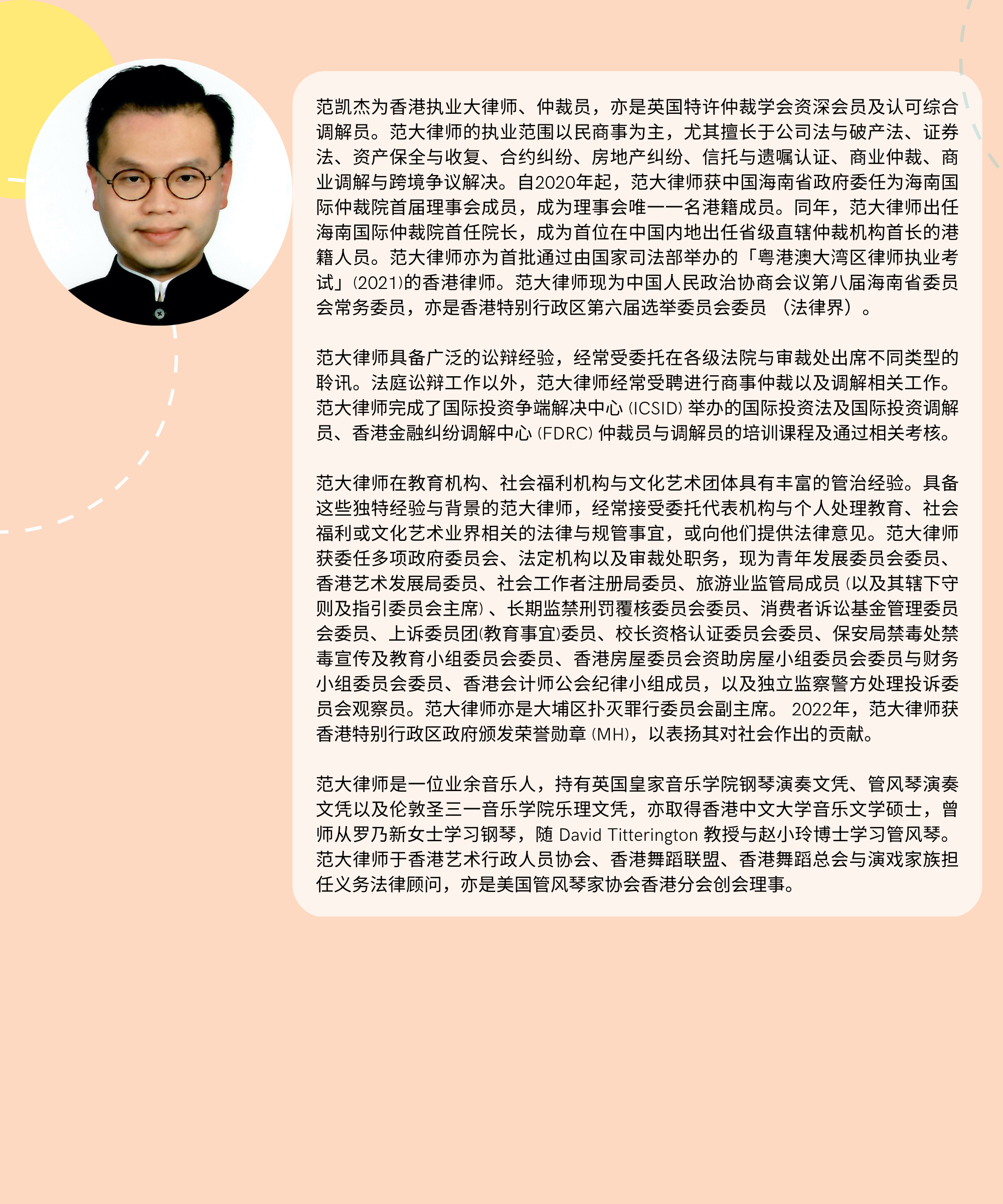 范凯杰为香港执业大律师、仲裁员，亦是英国特许仲裁学会资深会员及认可综合调解员。范大律师的执业范围以民商事为主，尤其擅长于公司法与破产法、证券法、资产保全与收复、合约纠纷、房地产纠纷、信托与遗嘱认证、商业仲裁、商业调解与跨境争议解决。自2020年起，范大律师获中国海南省政府委任为海南国际仲裁院首届理事会成员，成为理事会唯一一名港籍成员。同年，范大律师出任海南国际仲裁院首任院长，成为首位在中国内地出任省级直辖仲裁机构首长的港籍人员。范大律师亦为首批通过由国家司法部举办的「粤港澳大湾区律师执业考试」(2021)的香港律师。范大律师现为中国人民政治协商会议第八届海南省委员会常务委员，亦是香港特别行政区第六届选举委员会委员 （法律界）。

范大律师具备广泛的讼辩经验，经常受委托在各级法院与审裁处出席不同类型的聆讯。法庭讼辩工作以外，范大律师经常受聘进行商事仲裁以及调解相关工作。范大律师完成了国际投资争端解决中心 (ICSID) 举办的国际投资法及国际投资调解员、香港金融纠纷调解中心 (FDRC) 仲裁员与调解员的培训课程及通过相关考核。

范大律师在教育机构、社会福利机构与文化艺术团体具有丰富的管治经验。具备这些独特经验与背景的范大律师，经常接受委托代表机构与个人处理教育、社会福利或文化艺术业界相关的法律与规管事宜，或向他们提供法律意见。范大律师获委任多项政府委员会、法定机构以及审裁处职务，现为青年发展委员会委员、香港艺术发展局委员、社会工作者注册局委员、旅游业监管局成员 (以及其辖下守则及指引委员会主席) 、长期监禁刑罚覆核委员会委员、消费者诉讼基金管理委员会委员、上诉委员团(教育事宜)委员、校长资格认证委员会委员、保安局禁毒处禁毒宣传及教育小组委员会委员、香港房屋委员会资助房屋小组委员会委员与财务小组委员会委员、香港会计师公会纪律小组成员，以及独立监察警方处理投诉委员会观察员。范大律师亦是大埔区扑灭罪行委员会副主席。 2022年，范大律师获香港特别行政区政府颁发荣誉勋章 (MH)，以表扬其对社会作出的贡献。

范大律师是一位业余音乐人，持有英国皇家音乐学院钢琴演奏文凭、管风琴演奏文凭以及伦敦圣三一音乐学院乐理文凭，亦取得香港中文大学音乐文学硕士，曾师从罗乃新女士学习钢琴，随 David Titterington 教授与赵小玲博士学习管风琴。范大律师于香港艺术行政人员协会、香港舞蹈联盟、香港舞蹈总会与演戏家族担任义务法律顾问，亦是美国管风琴家协会香港分会创会理事。